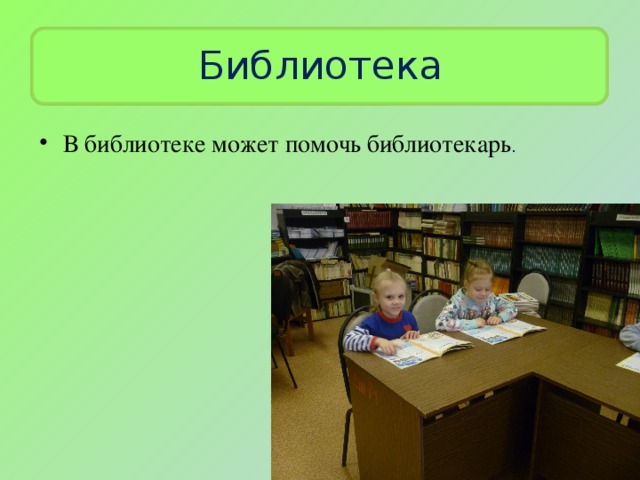 Библиотека

• В библиотеке может помочь библиотекарь.